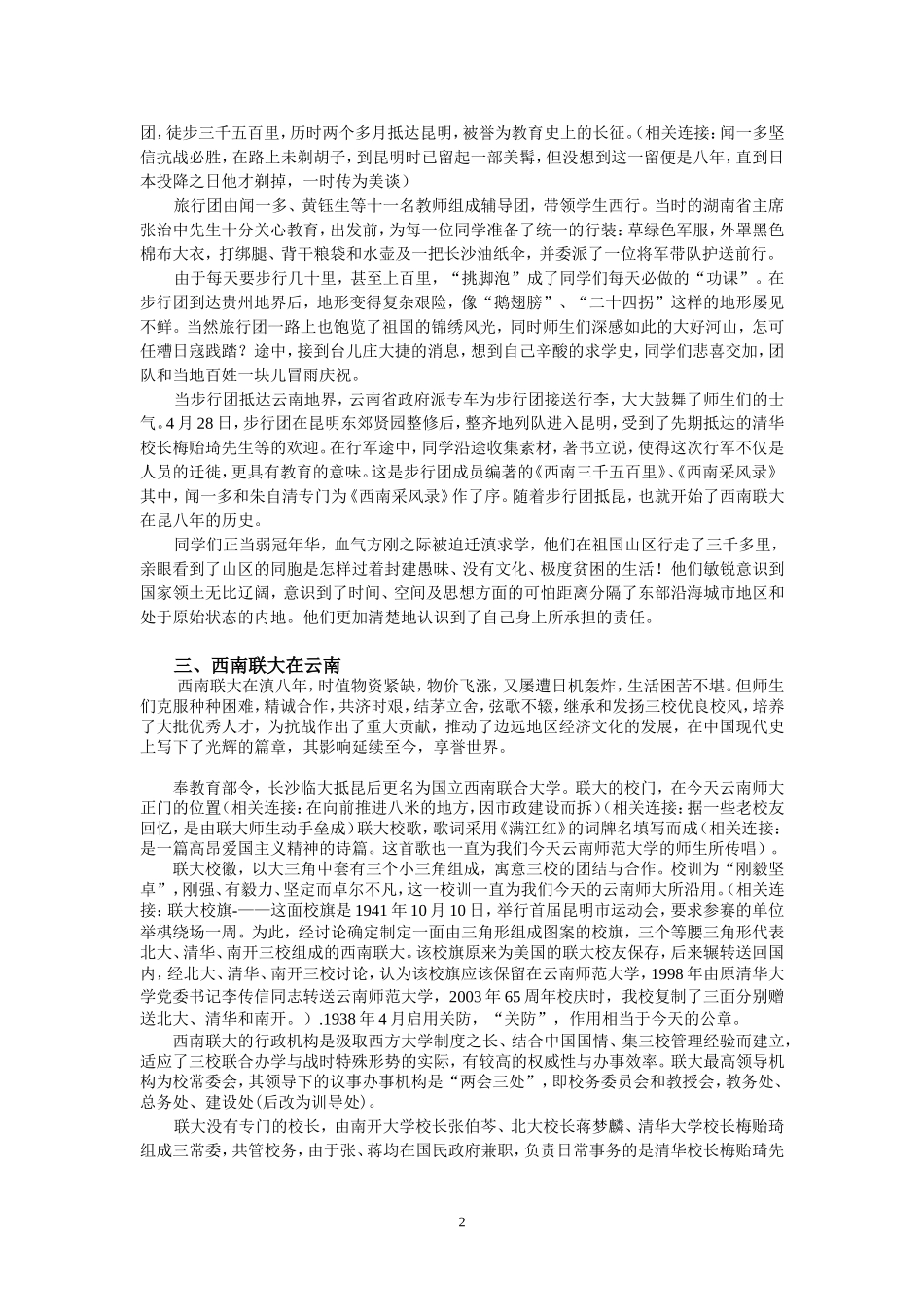 团，徒步三千五百里，历时两个多月抵达昆明，被誉为教育史上的长征。(相关连接：闻一多坚信抗战必胜，在路上未剃胡子，到昆明时已留起一部美髯，但没想到这一留便是八年，直到日本投降之日他才剃掉，一时传为美谈）

旅行团由闻一多、黄钰生等十一名教师组成辅导团，带领学生西行。当时的湖南省主席张治中先生十分关心教育，出发前，为每一位同学准备了统一的行装：草绿色军服，外罩黑色棉布大衣，打绑腿、背干粮袋和水壶及一把长沙油纸伞，并委派了一位将军带队护送前行。

由于每天要步行几十里，甚至上百里，“挑脚泡”成了同学们每天必做的“功课”。在步行团到达贵州地界后，地形变得复杂艰险，像“鹅翅膀”、“二十四拐”这样的地形屡见不鲜。当然旅行团一路上也饱览了祖国的锦绣风光，同时师生们深感如此的大好河山，怎可任糟日寇践踏？途中，接到台儿庄大捷的消息，想到自己辛酸的求学史，同学们悲喜交加，团队和当地百姓一块儿冒雨庆祝。

当步行团抵达云南地界，云南省政府派专车为步行团接送行李，大大鼓舞了师生们的士气。4月28日，步行团在昆明东郊贤园整修后，整齐地列队进入昆明，受到了先期抵达的清华校长梅贻琦先生等的欢迎。在行军途中，同学沿途收集素材，著书立说，使得这次行军不仅是人员的迁徙，更具有教育的意味。这是步行团成员编著的《西南三千五百里》、《西南采风录》其中，闻一多和朱自清专门为《西南采风录》作了序。随着步行团抵昆，也就开始了西南联大在昆八年的历史。

同学们正当弱冠年华，血气方刚之际被迫迁滇求学，他们在祖国山区行走了三千多里，亲眼看到了山区的同胞是怎样过着封建愚昧、没有文化、极度贫困的生活！他们敏锐意识到国家领土无比辽阔，意识到了时间、空间及思想方面的可怕距离分隔了东部沿海城市地区和处于原始状态的内地。他们更加清楚地认识到了自己身上所承担的责任。

三、西南联大在云南

西南联大在滇八年，时值物资紧缺，物价飞涨，又屡遭日机轰炸，生活困苦不堪。但师生们克服种种困难，精诚合作，共济时艰，结茅立舍，弦歌不辍，继承和发扬三校优良校风，培养了大批优秀人才，为抗战作出了重大贡献，推动了边远地区经济文化的发展，在中国现代史上写下了光辉的篇章，其影响延续至今，享誉世界。

奉教育部令，长沙临大抵昆后更名为国立西南联合大学。联大的校门，在今天云南师大正门的位置（相关连接：在向前推进八米的地方，因市政建设而拆）（相关连接：据一些老校友回忆，是由联大师生动手垒成）联大校歌，歌词采用《满江红》的词牌名填写而成（相关连接：是一篇高昂爱国主义精神的诗篇。这首歌也一直为我们今天云南师范大学的师生所传唱）。

联大校徽，以大三角中套有三个小三角组成，寓意三校的团结与合作。校训为“刚毅坚卓”，刚强、有毅力、坚定而卓尔不凡，这一校训一直为我们今天的云南师大所沿用。（相关连接：联大校旗-——这面校旗是1941年10月10日，举行首届昆明市运动会，要求参赛的单位举棋绕场一周。为此，经讨论确定制定一面由三角形组成图案的校旗，三个等腰三角形代表北大、清华、南开三校组成的西南联大。该校旗原来为美国的联大校友保存，后来辗转送回国内，经北大、清华、南开三校讨论，认为该校旗应该保留在云南师范大学，1998年由原清华大学党委书记李传信同志转送云南师范大学，2003年65周年校庆时，我校复制了三面分别赠送北大、清华和南开。）.1938年4月启用关防，“关防”，作用相当于今天的公章。

西南联大的行政机构是汲取西方大学制度之长、结合中国国情、集三校管理经验而建立，适应了三校联合办学与战时特殊形势的实际，有较高的权威性与办事效率。联大最高领导机构为校常委会，其领导下的议事办事机构是“两会三处”，即校务委员会和教授会，教务处、总务处、建设处(后改为训导处)。

联大没有专门的校长，由南开大学校长张伯苓、北大校长蒋梦麟、清华大学校长梅贻琦组成三常委，共管校务，由于张、蒋均在国民政府兼职，负责日常事务的是清华校长梅贻琦先

2